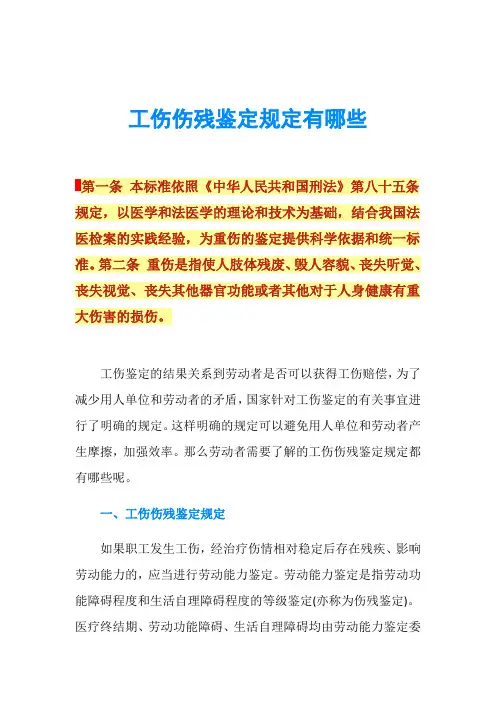 工伤伤残鉴定规定有哪些

第一条 本标准依照《中华人民共和国刑法》第八十五条规定，以医学和法医学的理论和技术为基础，结合我国法医检案的实践经验，为重伤的鉴定提供科学依据和统一标准。第二条 重伤是指使人肢体残废、毁人容貌、丧失听觉、丧失视觉、丧失其他器官功能或者其他对于人身健康有重大伤害的损伤。

工伤鉴定的结果关系到劳动者是否可以获得工伤赔偿，为了减少用人单位和劳动者的矛盾，国家针对工伤鉴定的有关事宜进行了明确的规定。这样明确的规定可以避免用人单位和劳动者产生摩擦，加强效率。那么劳动者需要了解的工伤伤残鉴定规定都有哪些呢。

一、工伤伤残鉴定规定

如果职工发生工伤，经治疗伤情相对稳定后存在残疾、影响劳动能力的，应当进行劳动能力鉴定。劳动能力鉴定是指劳动功能障碍程度和生活自理障碍程度的等级鉴定(亦称为伤残鉴定)。医疗终结期、劳动功能障碍、生活自理障碍均由劳动能力鉴定委